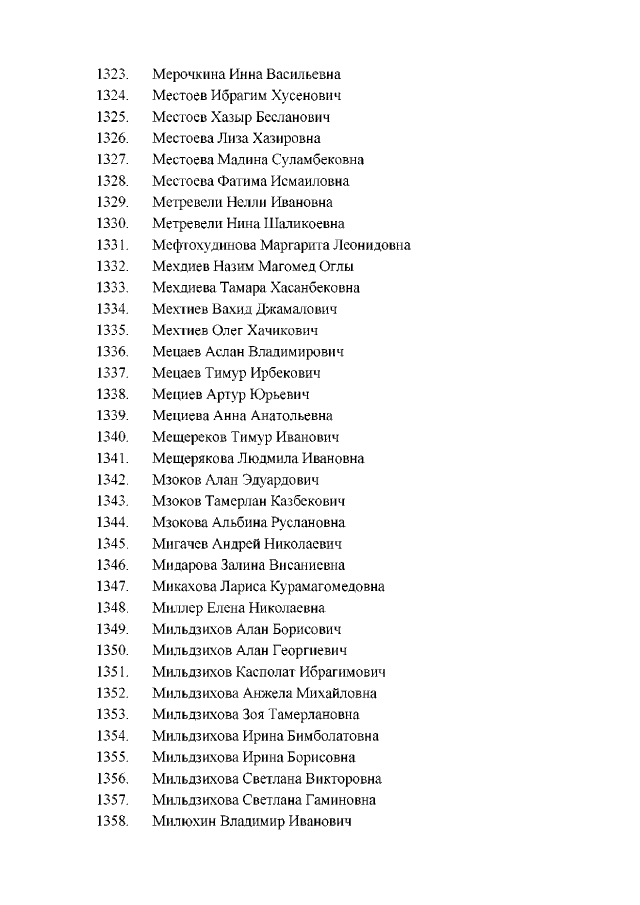 1323. Мерочкина Инна Васильевна
1324. Местоев Ибрагим Хусенович
1325. Местоев Хазыр Бесланович
1326. Местоева Лиза Хазировна
1327. Местоева Мадина Суламбековна
1328. Местоева Фатима Исмаиловна
1329. Метревели Нелли Ивановна
1330. Метревели Нина Шаликоевна
1331. Мефтохудинова Маргарита Леонидовна
1332. Мехдиев Назим Магомед Оглы
1333. Мехдиева Тамара Хасанбековна
1334. Мехтиев Вахид Джамалович
1335. Мехтиев Олег Хачикович
1336. Мецаев Аслан Владимирович
1337. Мецаев Тимур Ирбекович
1338. Мециев Артур Юрьевич
1339. Мециева Анна Анатольевна
1340. Мещереков Тимур Иванович
1341. Мещерякова Людмила Ивановна
1342. Мзоков Алан Эдуардович
1343. Мзоков Тамерлан Казбекович
1344. Мзокова Альбина Руслановна
1345. Мигачев Андрей Николаевич
1346. Мидарова Залина Висаниевна
1347. Микахова Лариса Курамагомедовна
1348. Миллер Елена Николаевна
1349. Мильдзихов Алан Борисович
1350. Мильдзихов Алан Георгиевич
1351. Мильдзихов Касполат Ибрагимович
1352. Мильдзихова Анжела Михайловна
1353. Мильдзихова Зоя Тамерлановна
1354. Мильдзихова Ирина Бимболатовна
1355. Мильдзихова Ирина Борисовна
1356. Мильдзихова Светлана Викторовна
1357. Мильдзихова Светлана Гаминовна
1358. Милюхин Владимир Иванович